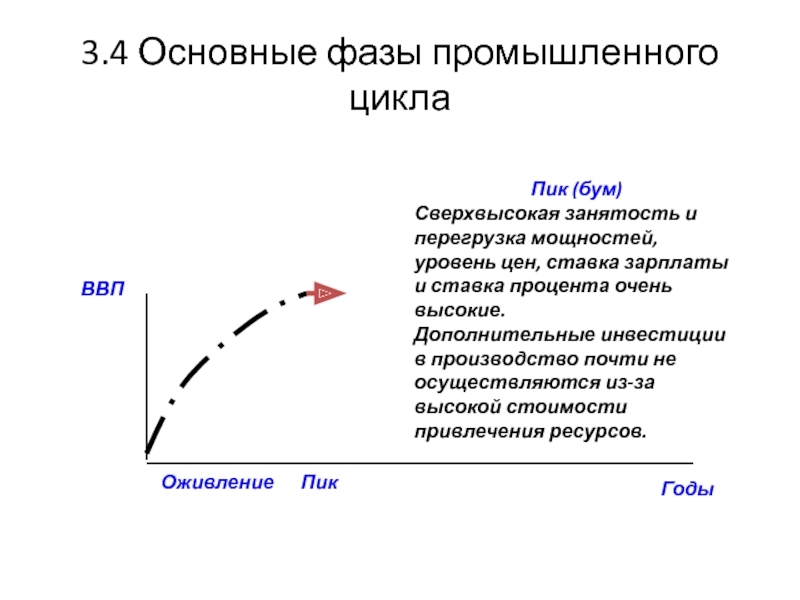 3.4 Основные фазы промышленного цикла

Пик (бум)
Сверхвысокая занятость и перегрузка мощностей, уровень цен, ставка зарплаты и ставка процента очень высокие.
Дополнительные инвестиции в производство почти не осуществляются из-за высокой стоимости привлечения ресурсов.

ВВП

Оживление Пик

Годы